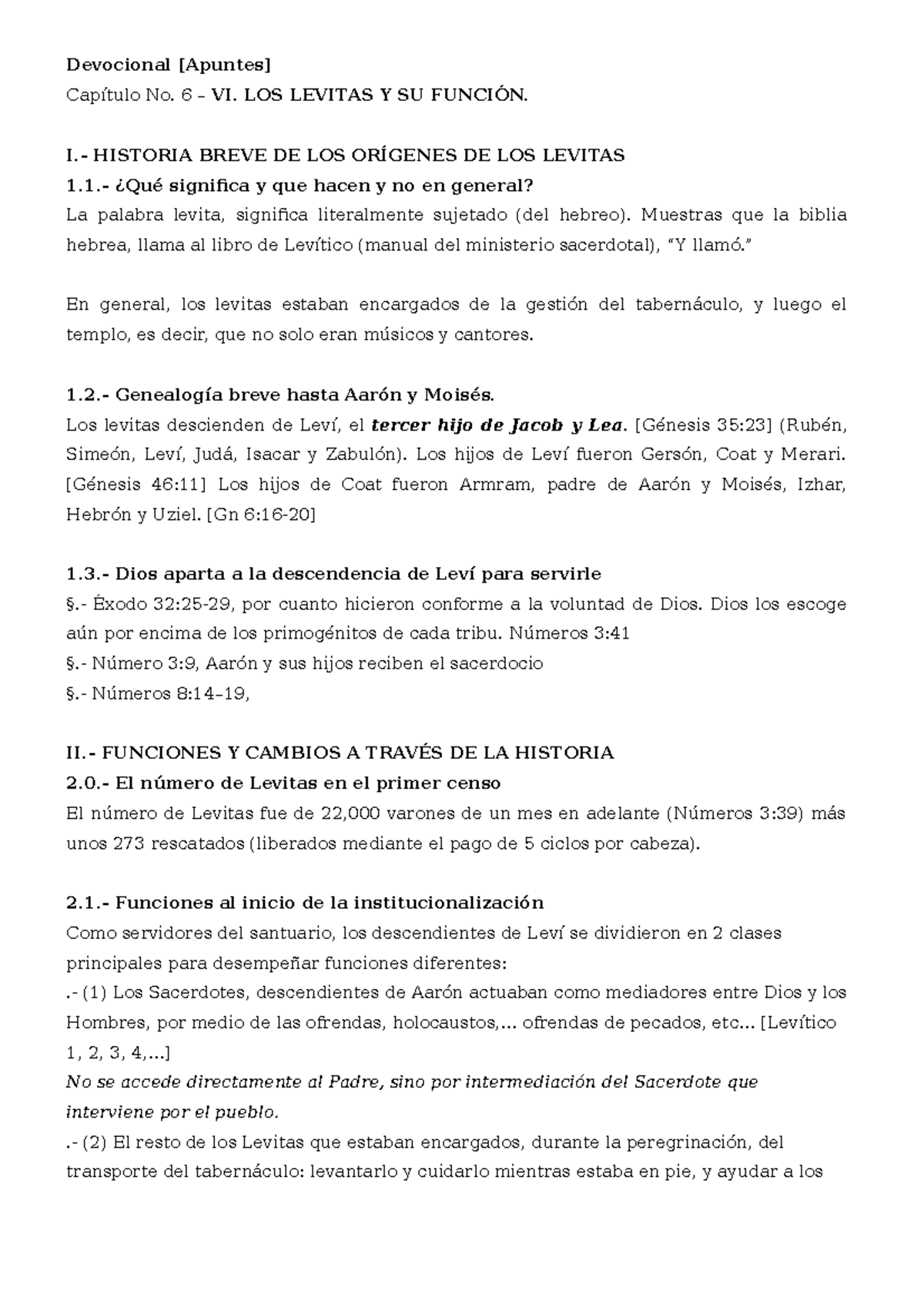 Devocional [Apuntes]

Capítulo No. 6 – VI. LOS LEVITAS Y SU FUNCIÓN.

I.- HISTORIA BREVE DE LOS ORÍGENES DE LOS LEVITAS

1.1.- ¿Qué significa y que hacen y no en general?

La palabra levita, significa literalmente sujetado (del hebreo). Muestras que la biblia hebrea, llama al libro de Levítico (manual del ministerio sacerdotal), "Y llamó."

En general, los levitas estaban encargados de la gestión del tabernáculo, y luego el templo, es decir, que no solo eran músicos y cantores.

1.2.- Genealogía breve hasta Aarón y Moisés.

Los levitas descienden de Leví, el tercer hijo de Jacob y Lea. [Génesis 35:23] (Rubén, Simeón, Leví, Judá, Isacar y Zabulón). Los hijos de Leví fueron Gersón, Coat y Merari. [Génesis 46:11] Los hijos de Coat fueron Armram, padre de Aarón y Moisés, Izhar, Hebrón y Uziel. [Gn 6:16-20]

1.3.- Dios aparta a la descendencia de Leví para servirle

§.- Éxodo 32:25-29, por cuanto hicieron conforme a la voluntad de Dios. Dios los escoge aún por encima de los primogénitos de cada tribu. Números 3:41

§.- Número 3:9, Aarón y sus hijos reciben el sacerdocio

§.- Números 8:14–19,

II.- FUNCIONES Y CAMBIOS A TRAVÉS DE LA HISTORIA

2.0.- El número de Levitas en el primer censo

El número de Levitas fue de 22,000 varones de un mes en adelante (Números 3:39) más unos 273 rescatados (liberados mediante el pago de 5 ciclos por cabeza).

2.1.- Funciones al inicio de la institucionalización

Como servidores del santuario, los descendientes de Leví se dividieron en 2 clases principales para desempeñar funciones diferentes:

.- (1) Los Sacerdotes, descendientes de Aarón actuaban como mediadores entre Dios y los Hombres, por medio de las ofrendas, holocaustos,... ofrendas de pecados, etc... [Levítico 1, 2, 3, 4,...]

No se accede directamente al Padre, sino por intermediación del Sacerdote que interviene por el pueblo.

.- (2) El resto de los Levitas que estaban encargados, durante la peregrinación, del transporte del tabernáculo: levantarlo y cuidarlo mientras estaba en pie, y ayudar a los